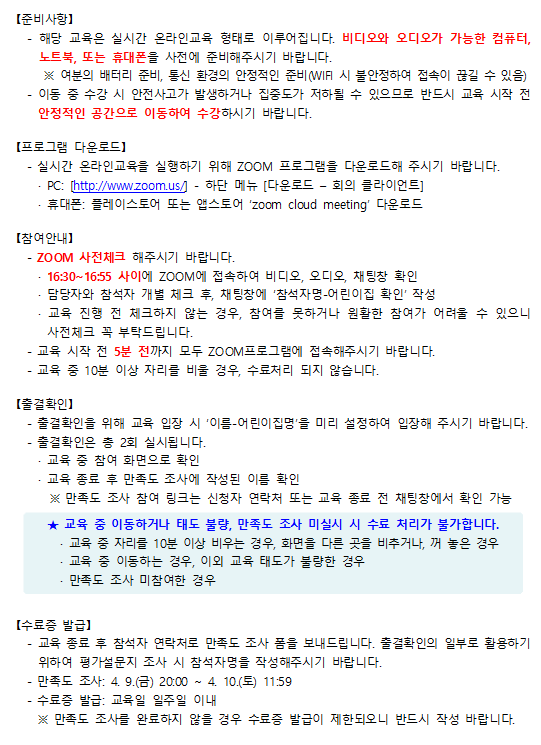 【준비사항】
- 해당 교육은 실시간 온라인교육 형태로 이루어집니다. 비디오와 오디오가 가능한 컴퓨터, 노트북, 또는 휴대폰을 사전에 준비해주시기 바랍니다.
※ 여분의 배터리 준비, 통신 환경의 안정적인 준비(WIFI 시 불안정하여 접속이 끊길 수 있음)
- 이동 중 수강 시 안전사고가 발생하거나 집중도가 저하될 수 있으므로 반드시 교육 시작 전 안정적인 공간으로 이동하여 수강하시기 바랍니다.

【프로그램 다운로드】
- 실시간 온라인교육을 실행하기 위해 ZOOM 프로그램을 다운로드해 주시기 바랍니다.
· PC: [http://www.zoom.us/] - 하단 메뉴 [다운로드 – 회의 클라이언트]
· 휴대폰: 플레이스토어 또는 앱스토어 'zoom cloud meeting' 다운로드

【참여안내】
- ZOOM 사전체크 해주시기 바랍니다.
· 16:30~16:55 사이에 ZOOM에 접속하여 비디오, 오디오, 채팅창 확인
· 담당자와 참석자 개별 체크 후, 채팅창에 '참석자명-어린이집 확인' 작성
· 교육 진행 전 체크하지 않는 경우, 참여를 못하거나 원활한 참여가 어려울 수 있으니 사전체크 꼭 부탁드립니다.
- 교육 시작 전 5분 전까지 모두 ZOOM프로그램에 접속해주시기 바랍니다.
- 교육 중 10분 이상 자리를 비울 경우, 수료처리 되지 않습니다.

【출결확인】
- 출결확인을 위해 교육 입장 시 '이름-어린이집명'을 미리 설정하여 입장해 주시기 바랍니다.
- 출결확인은 총 2회 실시됩니다.
· 교육 중 참여 화면으로 확인
· 교육 종료 후 만족도 조사에 작성된 이름 확인
※ 만족도 조사 참여 링크는 신청자 연락처 또는 교육 종료 전 채팅창에서 확인 가능

★ 교육 중 이동하거나 태도 불량, 만족도 조사 미실시 시 수료 처리가 불가합니다.
· 교육 중 자리를 10분 이상 비우는 경우, 화면을 다른 곳을 비추거나, 꺼 놓은 경우
· 교육 중 이동하는 경우, 이외 교육 태도가 불량한 경우
· 만족도 조사 미참여한 경우

【수료증 발급】
- 교육 종료 후 참석자 연락처로 만족도 조사 폼을 보내드립니다. 출결확인의 일부로 활용하기 위하여 평가설문지 조사 시 참석자명을 작성해주시기 바랍니다.
- 만족도 조사: 4. 9.(금) 20:00 ~ 4. 10.(토) 11:59
- 수료증 발급: 교육일 일주일 이내
※ 만족도 조사를 완료하지 않을 경우 수료증 발급이 제한되오니 반드시 작성 바랍니다.